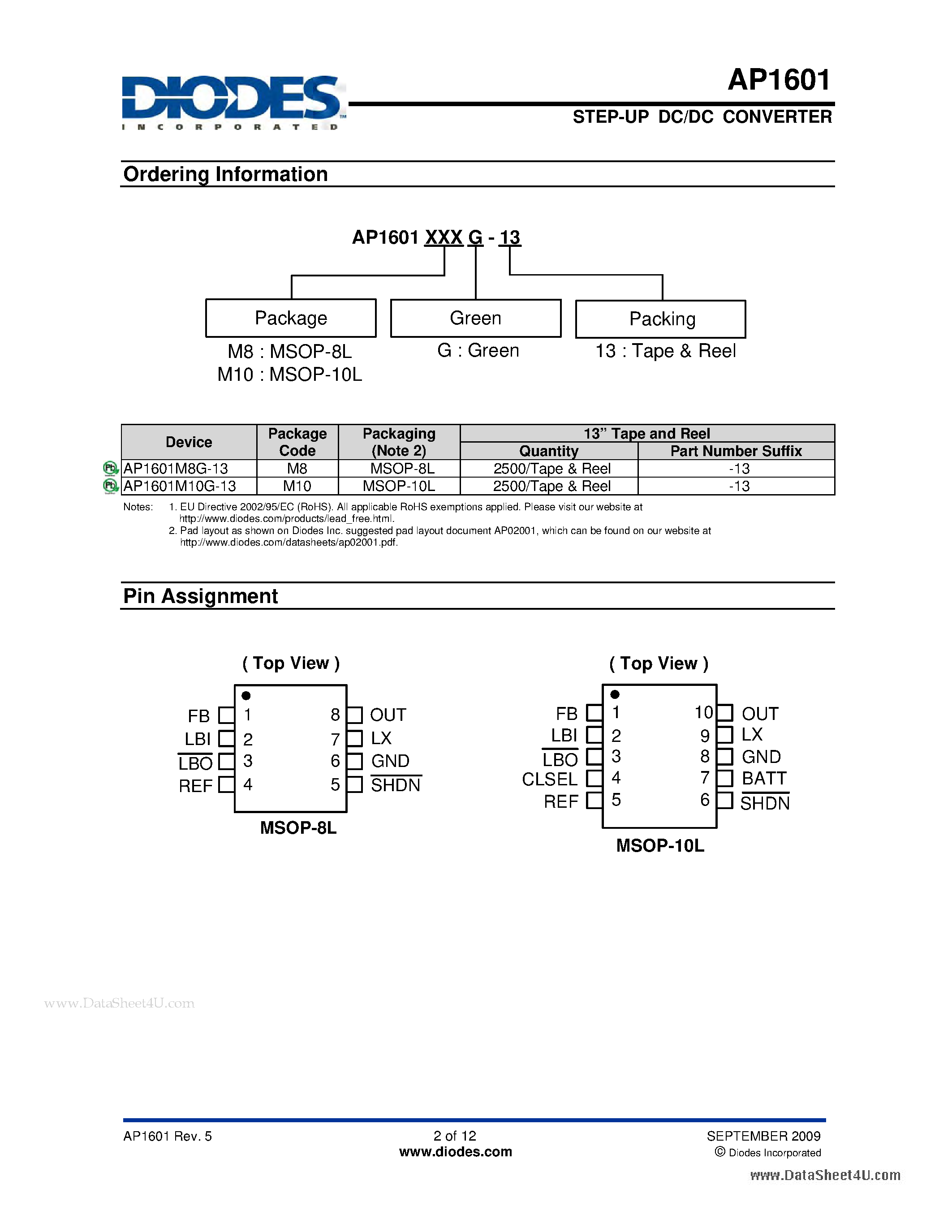 DIODES
INCORPORATED

AP1601
STEP-UP DC/DC CONVERTER

Ordering Information

AP1601 XXX G - 13

Package
M8 : MSOP-8L
M10 : MSOP-10L

Green
G : Green

Packing
13 : Tape & Reel

| Device | Package Code | Packaging (Note 2) | 13" Tape and Reel Quantity | 13" Tape and Reel Part Number Suffix |
|---|---|---|---|---|
| AP1601M8G-13 | M8 | MSOP-8L | 2500/Tape & Reel | -13 |
| AP1601M10G-13 | M10 | MSOP-10L | 2500/Tape & Reel | -13 |

Notes: 1. EU Directive 2002/95/EC (RoHS). All applicable RoHS exemptions applied. Please visit our website at http://www.diodes.com/products/lead_free.html.
2. Pad layout as shown on Diodes Inc. suggested pad layout document AP02001, which can be found on our website at http://www.diodes.com/datasheets/ap02001.pdf.

Pin Assignment

( Top View )
FB 1
LBI 2
$\overline{LBO}$ 3
REF 4
8 OUT
7 LX
6 GND
5 $\overline{SHDN}$
MSOP-8L

( Top View )
FB 1
LBI 2
$\overline{LBO}$ 3
CLSEL 4
REF 5
10 OUT
9 LX
8 GND
7 BATT
6 $\overline{SHDN}$
MSOP-10L

www.DataSheet4U.com

AP1601 Rev. 5
2 of 12
www.diodes.com
SEPTEMBER 2009
© Diodes Incorporated
www.DataSheet4U.com